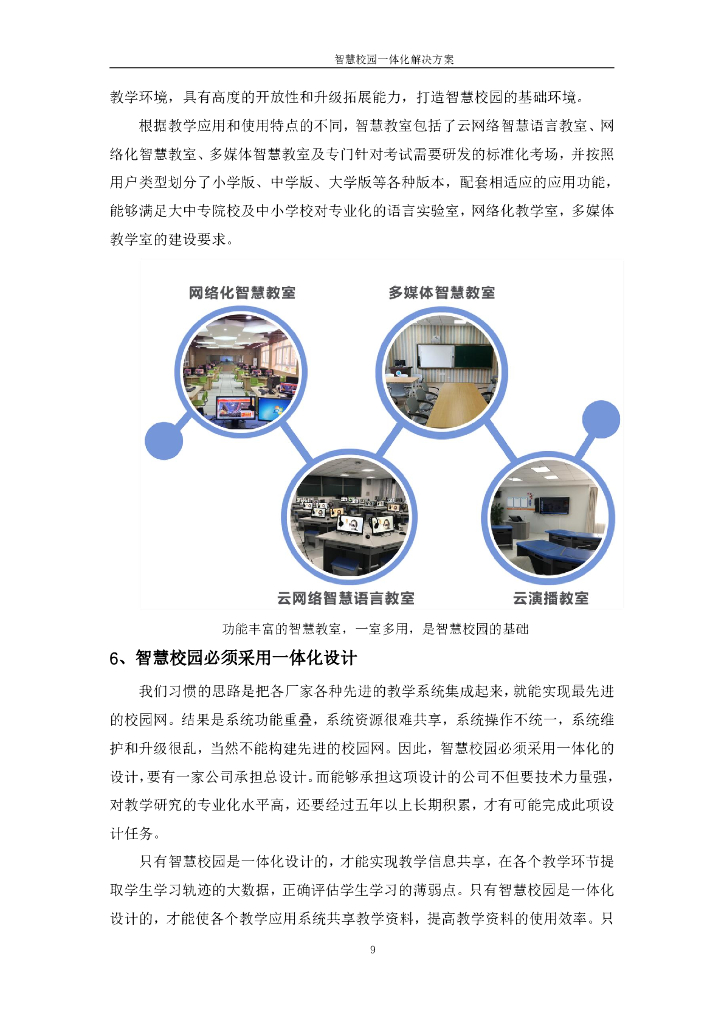 智慧校园一体化解决方案

教学环境，具有高度的开放性和升级拓展能力，打造智慧校园的基础环境。

根据教学应用和使用特点的不同，智慧教室包括了云网络智慧语言教室、网络化智慧教室、多媒体智慧教室及专门针对考试需要研发的标准化考场，并按照用户类型划分了小学版、中学版、大学版等各种版本，配套相适应的应用功能，能够满足大中专院校及中小学校对专业化的语言实验室，网络化教学室，多媒体教学室的建设要求。

网络化智慧教室

多媒体智慧教室

云网络智慧语言教室

云演播教室

功能丰富的智慧教室，一室多用，是智慧校园的基础

6、智慧校园必须采用一体化设计

我们习惯的思路是把各厂家各种先进的教学系统集成起来，就能实现最先进的校园网。结果是系统功能重叠，系统资源很难共享，系统操作不统一，系统维护和升级很乱，当然不能构建先进的校园网。因此，智慧校园必须采用一体化的设计，要有一家公司承担总设计。而能够承担这项设计的公司不但要技术力量强，对教学研究的专业化水平高，还要经过五年以上长期积累，才有可能完成此项设计任务。

只有智慧校园是一体化设计的，才能实现教学信息共享，在各个教学环节提取学生学习轨迹的大数据，正确评估学生学习的薄弱点。只有智慧校园是一体化设计的，才能使各个教学应用系统共享教学资料，提高教学资料的使用效率。只

9